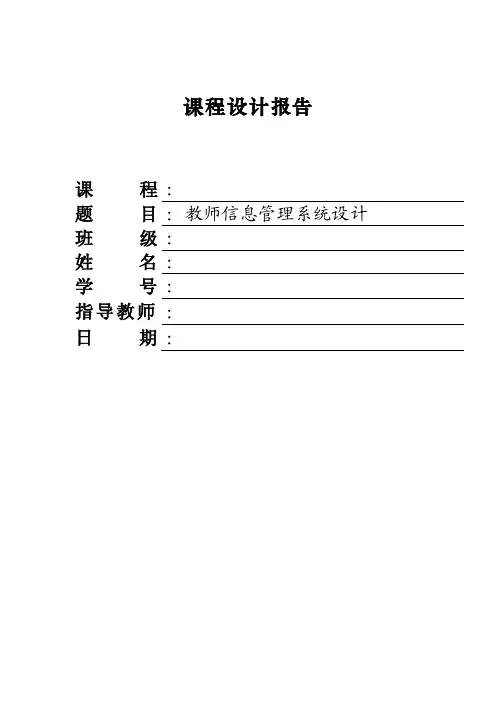 课程设计报告

课 程：

题 目：教师信息管理系统设计

班 级：

姓 名：

学 号：

指导教师：

日 期：